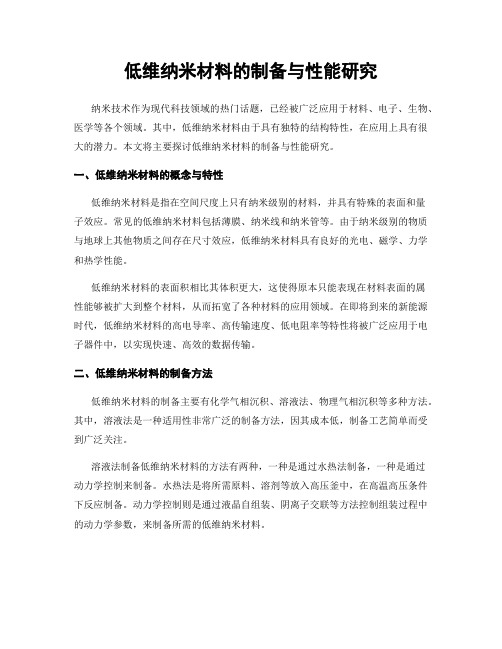 低维纳米材料的制备与性能研究

纳米技术作为现代科技领域的热门话题，已经被广泛应用于材料、电子、生物、医学等各个领域。其中，低维纳米材料由于具有独特的结构特性，在应用上具有很大的潜力。本文将主要探讨低维纳米材料的制备与性能研究。

一、低维纳米材料的概念与特性

低维纳米材料是指在空间尺度上只有纳米级别的材料，并具有特殊的表面和量子效应。常见的低维纳米材料包括薄膜、纳米线和纳米管等。由于纳米级别的物质与地球上其他物质之间存在尺寸效应，低维纳米材料具有良好的光电、磁学、力学和热学性能。

低维纳米材料的表面积相比其体积更大，这使得原本只能表现在材料表面的属性能够被扩大到整个材料，从而拓宽了各种材料的应用领域。在即将到来的新能源时代，低维纳米材料的高电导率、高传输速度、低电阻率等特性将被广泛应用于电子器件中，以实现快速、高效的数据传输。

二、低维纳米材料的制备方法

低维纳米材料的制备主要有化学气相沉积、溶液法、物理气相沉积等多种方法。其中，溶液法是一种适用性非常广泛的制备方法，因其成本低，制备工艺简单而受到广泛关注。

溶液法制备低维纳米材料的方法有两种，一种是通过水热法制备，一种是通过动力学控制来制备。水热法是将所需原料、溶剂等放入高压釜中，在高温高压条件下反应制备。动力学控制则是通过液晶自组装、阴离子交联等方法控制组装过程中的动力学参数，来制备所需的低维纳米材料。